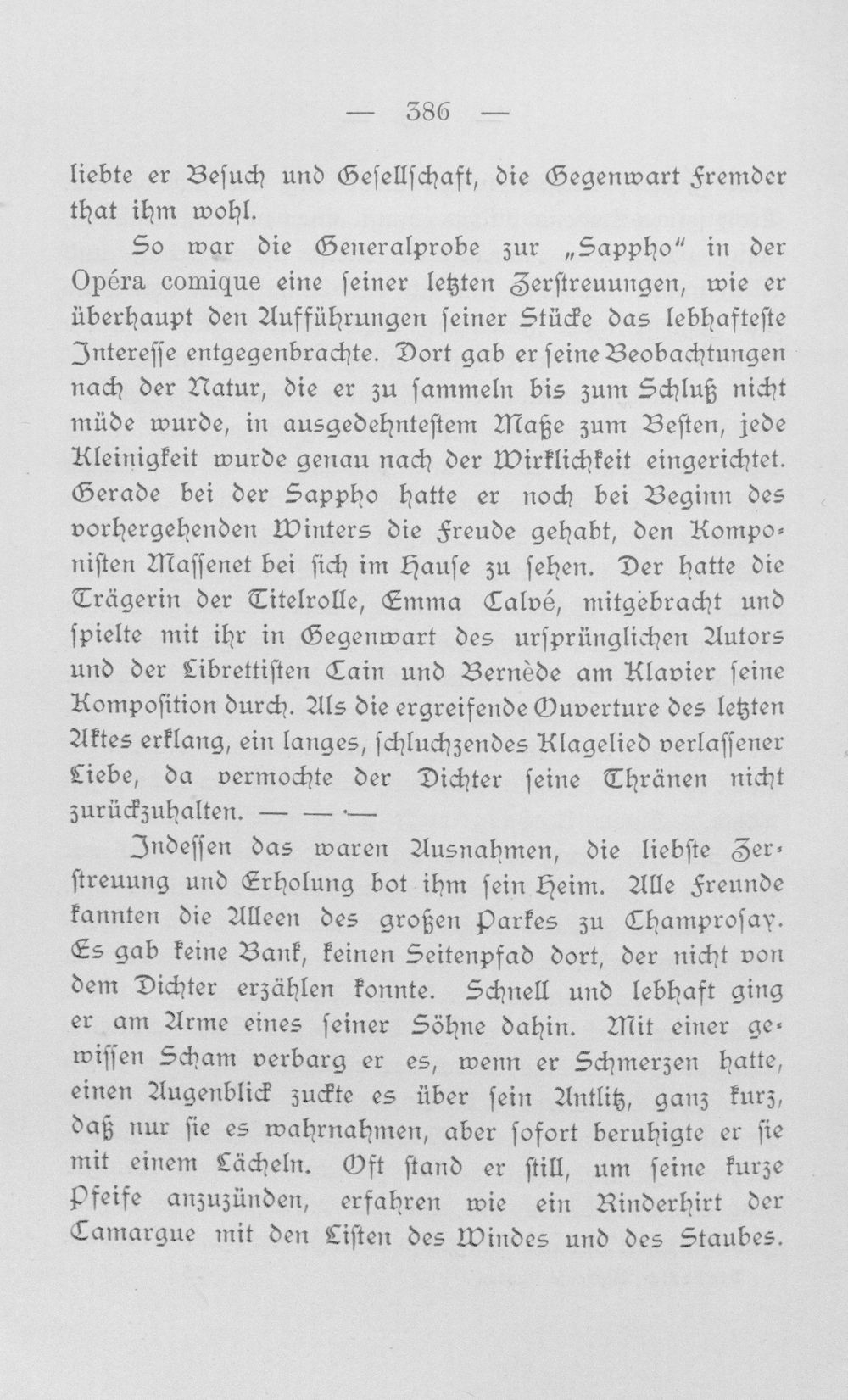 — 386 —

liebte er Besuch und Gesellschaft, die Gegenwart Fremder that ihm wohl.

So war die Generalprobe zur „Sappho“ in der Opéra comique eine seiner letzten Zerstreuungen, wie er überhaupt den Aufführungen seiner Stücke das lebhafteste Interesse entgegenbrachte. Dort gab er seine Beobachtungen nach der Natur, die er zu sammeln bis zum Schluß nicht müde wurde, in ausgedehntestem Maße zum Besten, jede Kleinigkeit wurde genau nach der Wirklichkeit eingerichtet. Gerade bei der Sappho hatte er noch bei Beginn des vorhergehenden Winters die Freude gehabt, den Komponisten Massenet bei sich im Hause zu sehen. Der hatte die Trägerin der Titelrolle, Emma Calvé, mitgebracht und spielte mit ihr in Gegenwart des ursprünglichen Autors und der Librettisten Cain und Bernède am Klavier seine Komposition durch. Als die ergreifende Ouverture des letzten Aktes erklang, ein langes, schluchzendes Klagelied verlassener Liebe, da vermochte der Dichter seine Thränen nicht zurückzuhalten. — — —

Indessen das waren Ausnahmen, die liebste Zerstreuung und Erholung bot ihm sein Heim. Alle Freunde kannten die Alleen des großen Parkes zu Champrosay. Es gab keine Bank, keinen Seitenpfad dort, der nicht von dem Dichter erzählen konnte. Schnell und lebhaft ging er am Arme eines seiner Söhne dahin. Mit einer gewissen Scham verbarg er es, wenn er Schmerzen hatte, einen Augenblick zuckte es über sein Antlitz, ganz kurz, daß nur sie es wahrnahmen, aber sofort beruhigte er sie mit einem Lächeln. Oft stand er still, um seine kurze Pfeife anzuzünden, erfahren wie ein Rinderhirt der Camargue mit den Listen des Windes und des Staubes.